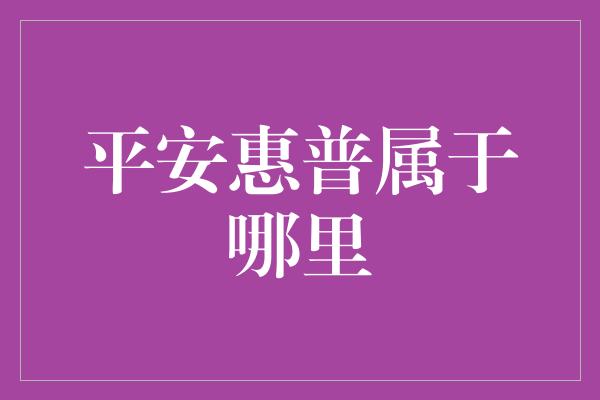 平安惠普属于哪里